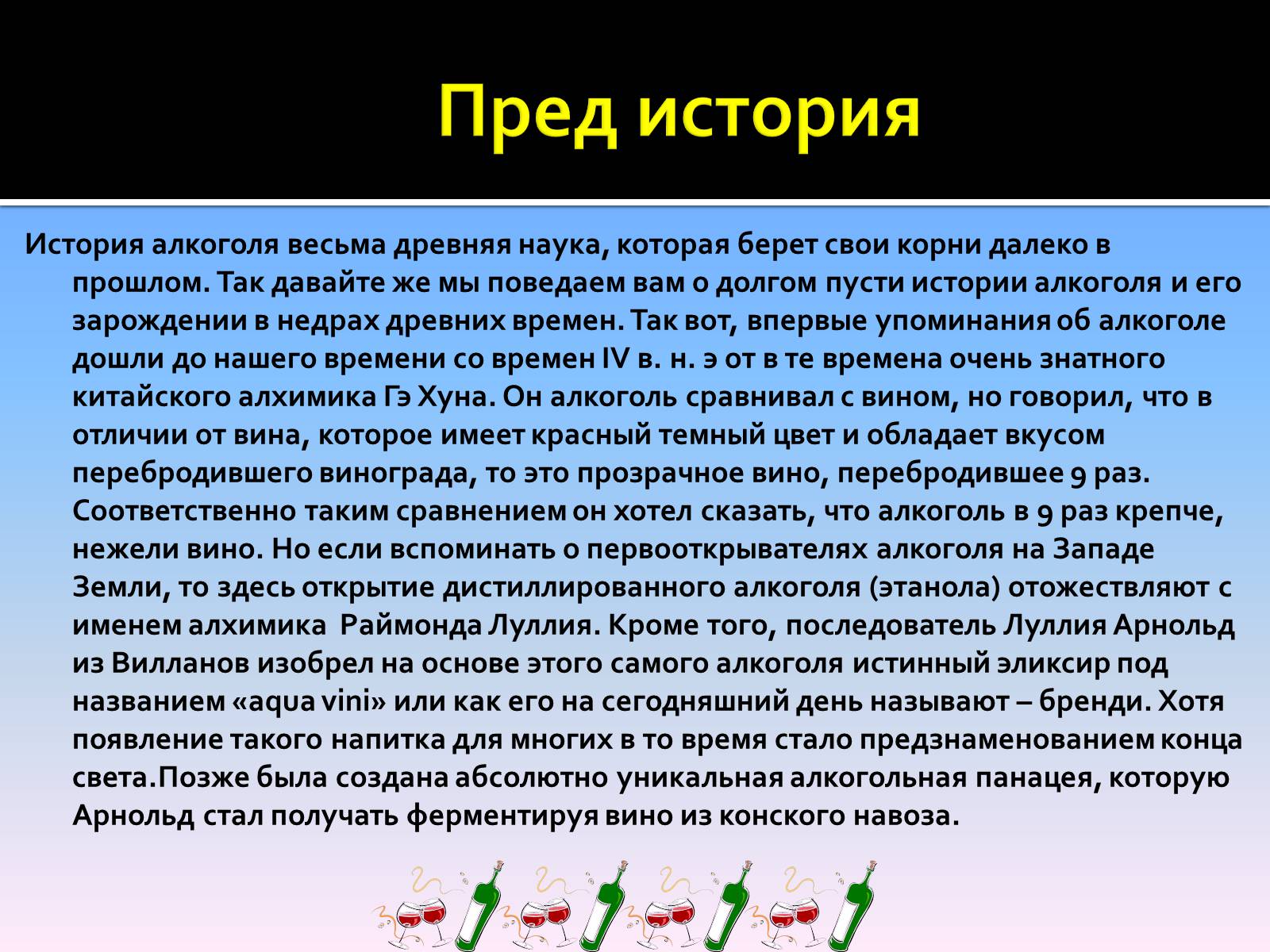 Пред история

История алкоголя весьма древняя наука, которая берет свои корни далеко в прошлом. Так давайте же мы поведаем вам о долгом пусти истории алкоголя и его зарождении в недрах древних времен. Так вот, впервые упоминания об алкоголе дошли до нашего времени со времен IV в. н. э от в те времена очень знатного китайского алхимика Гэ Хуна. Он алкоголь сравнивал с вином, но говорил, что в отличии от вина, которое имеет красный темный цвет и обладает вкусом перебродившего винограда, то это прозрачное вино, перебродившее 9 раз. Соответственно таким сравнением он хотел сказать, что алкоголь в 9 раз крепче, нежели вино. Но если вспоминать о первооткрывателях алкоголя на Западе Земли, то здесь открытие дистиллированного алкоголя (этанола) отожествляют с именем алхимика Раймонда Луллия. Кроме того, последователь Луллия Арнольд из Вилланов изобрел на основе этого самого алкоголя истинный эликсир под названием «aqua vini» или как его на сегодняшний день называют – бренди. Хотя появление такого напитка для многих в то время стало предзнаменованием конца света.Позже была создана абсолютно уникальная алкогольная панацея, которую Арнольд стал получать ферментируя вино из конского навоза.